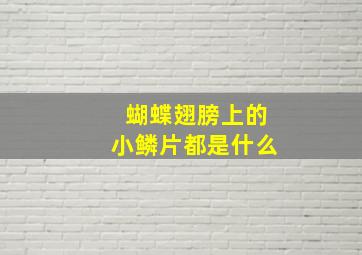 蝴蝶翅膀上的
小鳞片都是什么